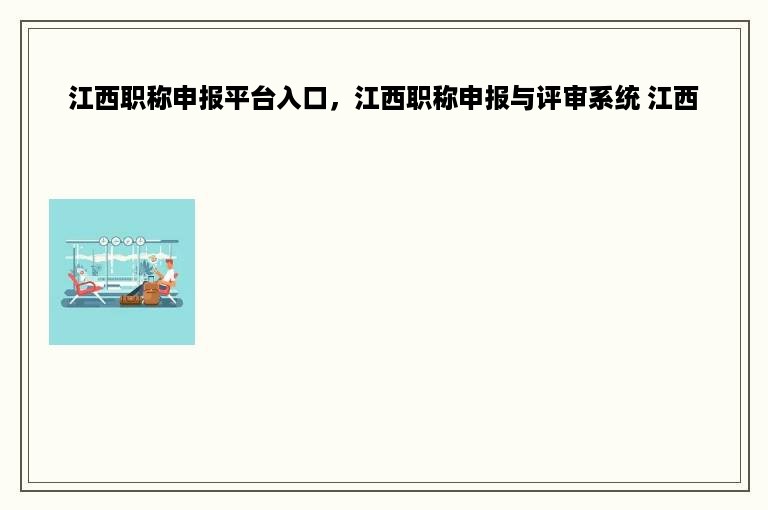 江西职称申报平台入口，江西职称申报与评审系统 江西